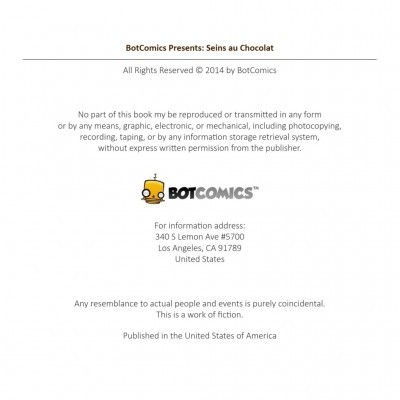 BotComics Presents: Seins au Chocolat

All Rights Reserved © 2014 by BotComics

No part of this book my be reproduced or transmitted in any form or by any means, graphic, electronic, or mechanical, including photocopying, recording, taping, or by any information storage retrieval system, without express written permission from the publisher.

BOTCOMICS™

For information address:
340 S Lemon Ave #5700
Los Angeles, CA 91789
United States

Any resemblance to actual people and events is purely coincidental. This is a work of fiction.

Published in the United States of America